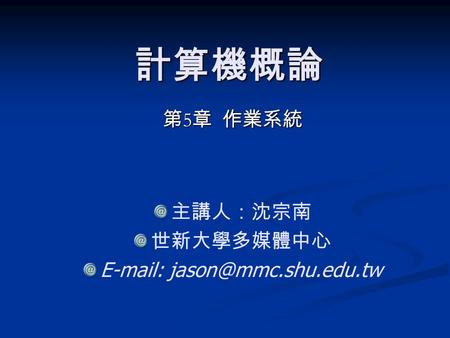 計算機概論

第5章 作業系統

主講人：沈宗南
世新大學多媒體中心
E-mail: jason@mmc.shu.edu.tw